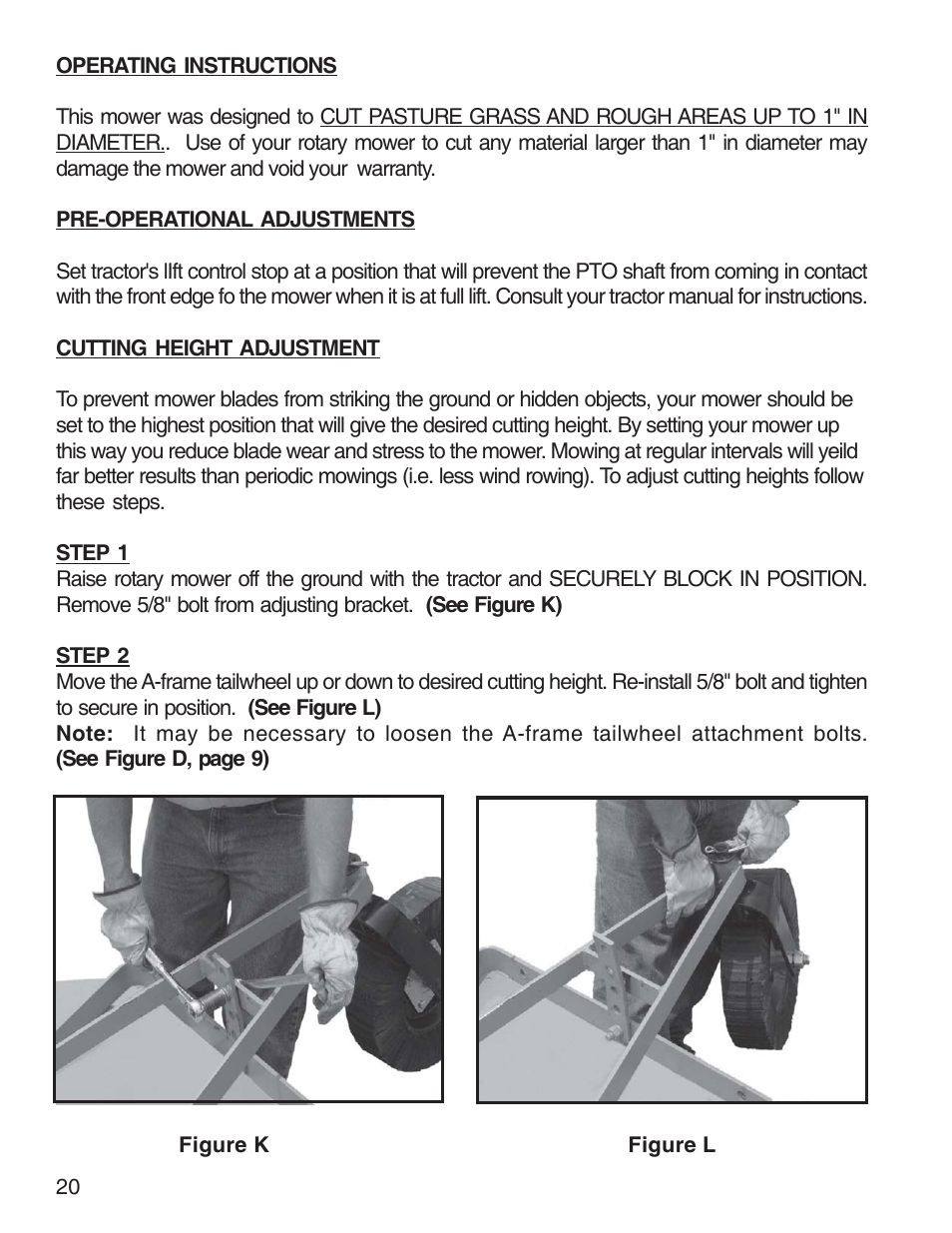 OPERATING INSTRUCTIONS

This mower was designed to CUT PASTURE GRASS AND ROUGH AREAS UP TO 1" IN DIAMETER.. Use of your rotary mower to cut any material larger than 1" in diameter may damage the mower and void your warranty.

PRE-OPERATIONAL ADJUSTMENTS

Set tractor's lIft control stop at a position that will prevent the PTO shaft from coming in contact with the front edge fo the mower when it is at full lift. Consult your tractor manual for instructions.

CUTTING HEIGHT ADJUSTMENT

To prevent mower blades from striking the ground or hidden objects, your mower should be set to the highest position that will give the desired cutting height. By setting your mower up this way you reduce blade wear and stress to the mower. Mowing at regular intervals will yeild far better results than periodic mowings (i.e. less wind rowing). To adjust cutting heights follow these steps.

STEP 1
Raise rotary mower off the ground with the tractor and SECURELY BLOCK IN POSITION. Remove 5/8" bolt from adjusting bracket. (See Figure K)

STEP 2
Move the A-frame tailwheel up or down to desired cutting height. Re-install 5/8" bolt and tighten to secure in position. (See Figure L)
Note: It may be necessary to loosen the A-frame tailwheel attachment bolts. (See Figure D, page 9)

Figure K

Figure L

20